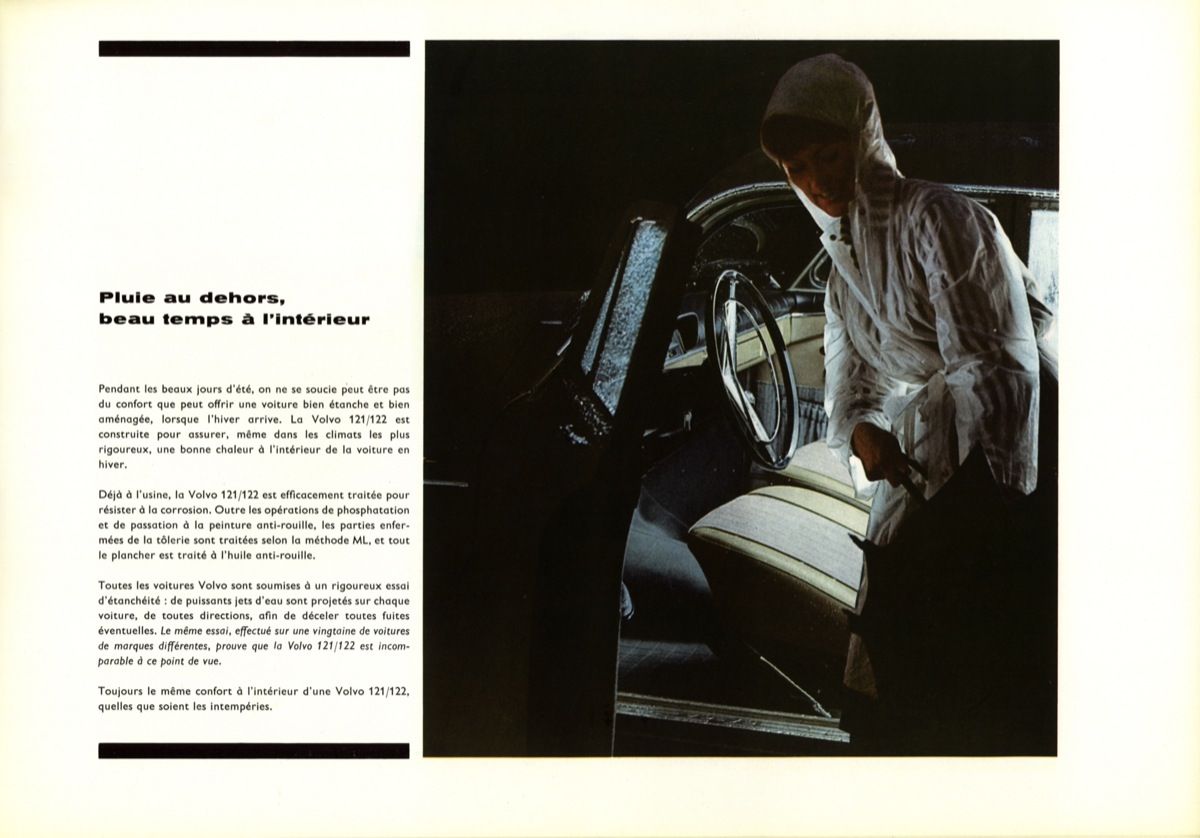 Pluie au dehors, beau temps à l'intérieur

Pendant les beaux jours d'été, on ne se soucie peut être pas du confort que peut offrir une voiture bien étanche et bien aménagée, lorsque l'hiver arrive. La Volvo 121/122 est construite pour assurer, même dans les climats les plus rigoureux, une bonne chaleur à l'intérieur de la voiture en hiver.

Déjà à l'usine, la Volvo 121/122 est efficacement traitée pour résister à la corrosion. Outre les opérations de phosphatation et de passation à la peinture anti-rouille, les parties enfermées de la tôlerie sont traitées selon la méthode ML, et tout le plancher est traité à l'huile anti-rouille.

Toutes les voitures Volvo sont soumises à un rigoureux essai d'étanchéité : de puissants jets d'eau sont projetés sur chaque voiture, de toutes directions, afin de déceler toutes fuites éventuelles. Le même essai, effectué sur une vingtaine de voitures de marques différentes, prouve que la Volvo 121/122 est incomparable à ce point de vue.

Toujours le même confort à l'intérieur d'une Volvo 121/122, quelles que soient les intempéries.